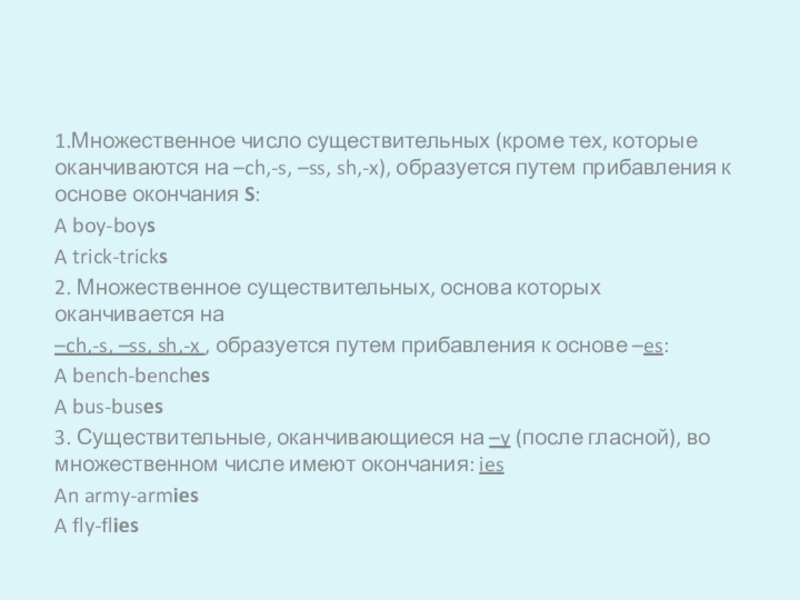 1.Множественное число существительных (кроме тех, которые оканчиваются на –ch,-s, –ss, sh,-x), образуется путем прибавления к основе окончания S:

A boy-boys

A trick-tricks

2. Множественное существительных, основа которых оканчивается на

–ch,-s, –ss, sh,-x , образуется путем прибавления к основе –es:

A bench-benches

A bus-buses

3. Существительные, оканчивающиеся на –y (после гласной), во множественном числе имеют окончания: ies

An army-armies

A fly-flies